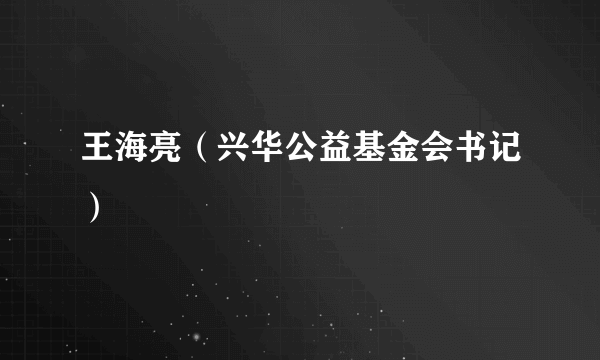 王海亮（兴华公益基金会书记）